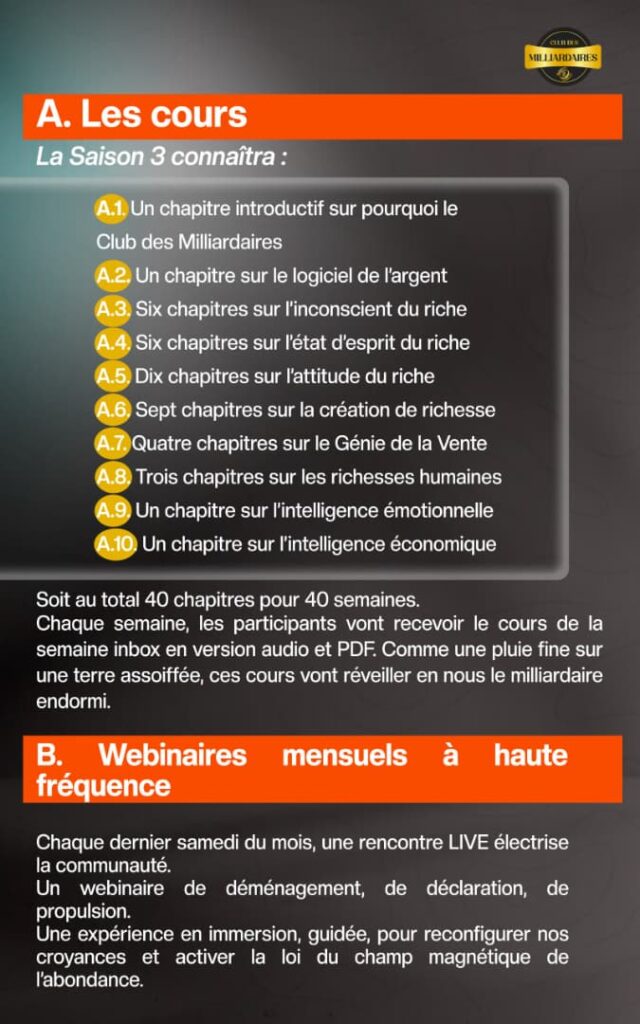 CLUB DES MILLIARDAIRES

A. Les cours

La Saison 3 connaîtra :

A.1. Un chapitre introductif sur pourquoi le Club des Milliardaires

A.2. Un chapitre sur le logiciel de l'argent

A.3. Six chapitres sur l'inconscient du riche

A.4. Six chapitres sur l'état d'esprit du riche

A.5. Dix chapitres sur l'attitude du riche

A.6. Sept chapitres sur la création de richesse

A.7. Quatre chapitres sur le Génie de la Vente

A.8. Trois chapitres sur les richesses humaines

A.9. Un chapitre sur l'intelligence émotionnelle

A.10. Un chapitre sur l'intelligence économique

Soit au total 40 chapitres pour 40 semaines.
Chaque semaine, les participants vont recevoir le cours de la semaine inbox en version audio et PDF. Comme une pluie fine sur une terre assoiffée, ces cours vont réveiller en nous le milliardaire endormi.

B. Webinaires mensuels à haute fréquence

Chaque dernier samedi du mois, une rencontre LIVE électrise la communauté.
Un webinaire de déménagement, de déclaration, de propulsion.
Une expérience en immersion, guidée, pour reconfigurer nos croyances et activer la loi du champ magnétique de l'abondance.